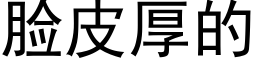 脸皮厚的